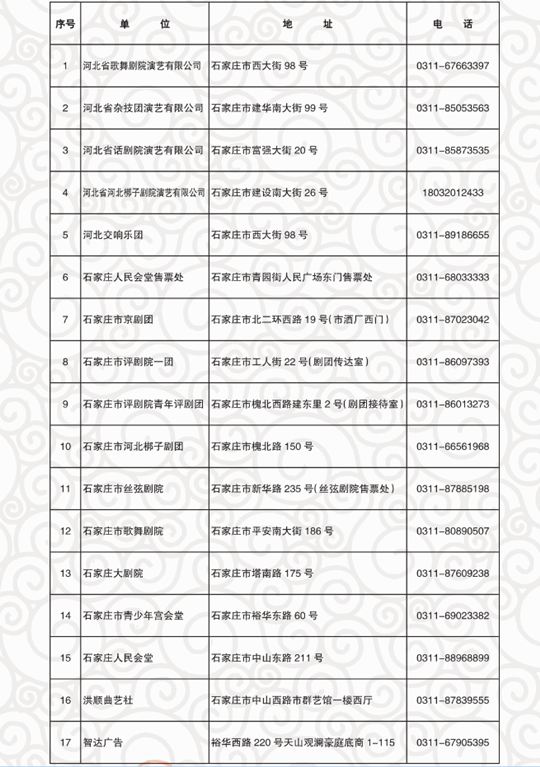 | 序号 | 单　　位 | 地　　址 | 电　话 |
|---|---|---|---|
| 1 | 河北省歌舞剧院演艺有限公司 | 石家庄市西大街 98 号 | 0311-67663397 |
| 2 | 河北省杂技团演艺有限公司 | 石家庄市建华南大街 99 号 | 0311-85053563 |
| 3 | 河北省话剧院演艺有限公司 | 石家庄市富强大街 20 号 | 0311-85873535 |
| 4 | 河北省河北梆子剧院演艺有限公司 | 石家庄市建设南大街 26 号 | 18032012433 |
| 5 | 河北交响乐团 | 石家庄市西大街 98 号 | 0311-89186655 |
| 6 | 石家庄人民会堂售票处 | 石家庄市青园街人民广场东门售票处 | 0311-68033333 |
| 7 | 石家庄市京剧团 | 石家庄市北二环西路 19 号（市酒厂西门） | 0311-87023042 |
| 8 | 石家庄市评剧院一团 | 石家庄市工人街 22 号（剧团传达室） | 0311-86097393 |
| 9 | 石家庄市评剧院青年评剧团 | 石家庄市槐北西路建东里 2 号（剧团接待室） | 0311-86013273 |
| 10 | 石家庄市河北梆子剧团 | 石家庄市槐北路 150 号 | 0311-66561968 |
| 11 | 石家庄市丝弦剧院 | 石家庄市新华路 235 号（丝弦剧院售票处） | 0311-87885198 |
| 12 | 石家庄市歌舞剧院 | 石家庄市平安南大街 186 号 | 0311-80890507 |
| 13 | 石家庄大剧院 | 石家庄市塔南路 175 号 | 0311-87609238 |
| 14 | 石家庄市青少年宫会堂 | 石家庄市裕华东路 60 号 | 0311-69023382 |
| 15 | 石家庄人民会堂 | 石家庄市中山东路 211 号 | 0311-88968899 |
| 16 | 洪顺曲艺社 | 石家庄市中山西路市群艺馆一楼西厅 | 0311-87839555 |
| 17 | 智达广告 | 裕华西路 220 号天山观澜豪庭底商 1-115 | 0311-67905395 |